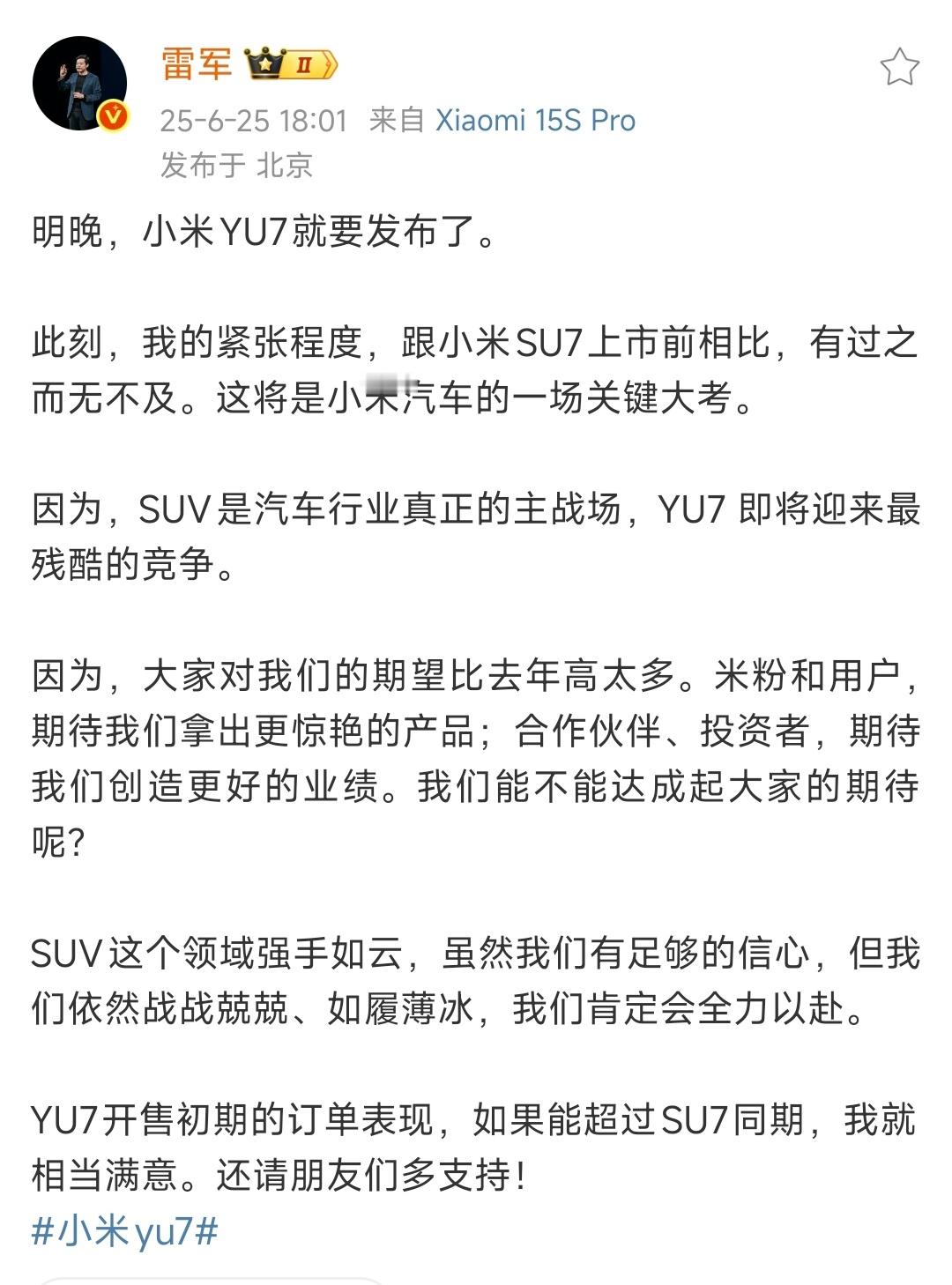 雷军 II
25-6-25 18:01 来自 Xiaomi 15S Pro
发布于 北京

明晚，小米YU7就要发布了。

此刻，我的紧张程度，跟小米SU7上市前相比，有过之而无不及。这将是小米汽车的一场关键大考。

因为，SUV是汽车行业真正的主战场，YU7 即将迎来最残酷的竞争。

因为，大家对我们的期望比去年高太多。米粉和用户，期待我们拿出更惊艳的产品；合作伙伴、投资者，期待我们创造更好的业绩。我们能不能达成起大家的期待呢？

SUV这个领域强手如云，虽然我们有足够的信心，但我们依然战战兢兢、如履薄冰，我们肯定会全力以赴。

YU7开售初期的订单表现，如果能超过SU7同期，我就相当满意。还请朋友们多支持！
#小米yu7#